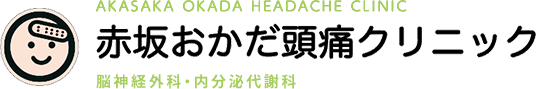 AKASAKA OKADA HEADACHE CLINIC
赤坂おかだ頭痛クリニック
脳神経外科・内分泌代謝科